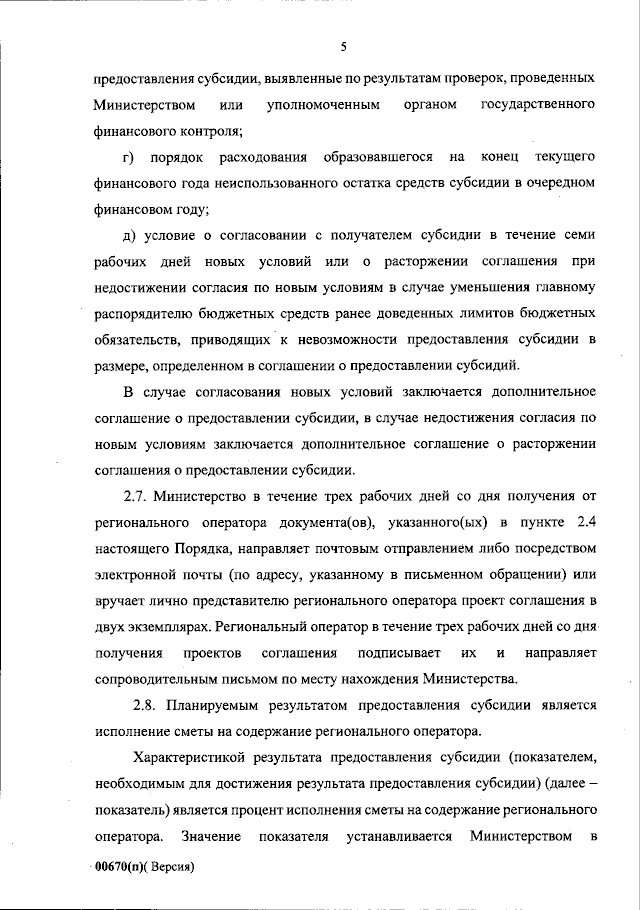 5

предоставления субсидии, выявленные по результатам проверок, проведенных Министерством или уполномоченным органом государственного финансового контроля;

г) порядок расходования образовавшегося на конец текущего финансового года неиспользованного остатка средств субсидии в очередном финансовом году;

д) условие о согласовании с получателем субсидии в течение семи рабочих дней новых условий или о расторжении соглашения при недостижении согласия по новым условиям в случае уменьшения главному распорядителю бюджетных средств ранее доведенных лимитов бюджетных обязательств, приводящих к невозможности предоставления субсидии в размере, определенном в соглашении о предоставлении субсидий.

В случае согласования новых условий заключается дополнительное соглашение о предоставлении субсидии, в случае недостижения согласия по новым условиям заключается дополнительное соглашение о расторжении соглашения о предоставлении субсидии.

2.7. Министерство в течение трех рабочих дней со дня получения от регионального оператора документа(ов), указанного(ых) в пункте 2.4 настоящего Порядка, направляет почтовым отправлением либо посредством электронной почты (по адресу, указанному в письменном обращении) или вручает лично представителю регионального оператора проект соглашения в двух экземплярах. Региональный оператор в течение трех рабочих дней со дня получения проектов соглашения подписывает их и направляет сопроводительным письмом по месту нахождения Министерства.

2.8. Планируемым результатом предоставления субсидии является исполнение сметы на содержание регионального оператора.

Характеристикой результата предоставления субсидии (показателем, необходимым для достижения результата предоставления субсидии) (далее – показатель) является процент исполнения сметы на содержание регионального оператора. Значение показателя устанавливается Министерством в

00670(п)( Версия)